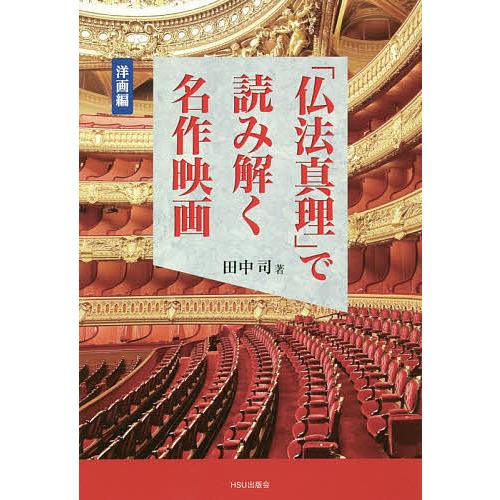 「仏法真理」で読み解く名作映画

洋画編

田中司 著

HSU出版会